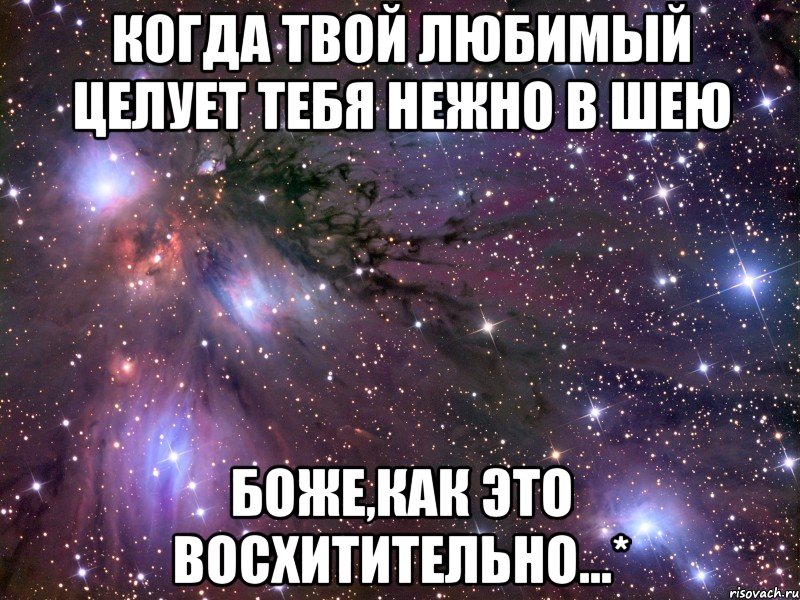 КОГДА ТВОЙ ЛЮБИМЫЙ ЦЕЛУЕТ ТЕБЯ НЕЖНО В ШЕЮ

БОЖЕ,КАК ЭТО ВОСХИТИТЕЛЬНО...*

risovach.ru